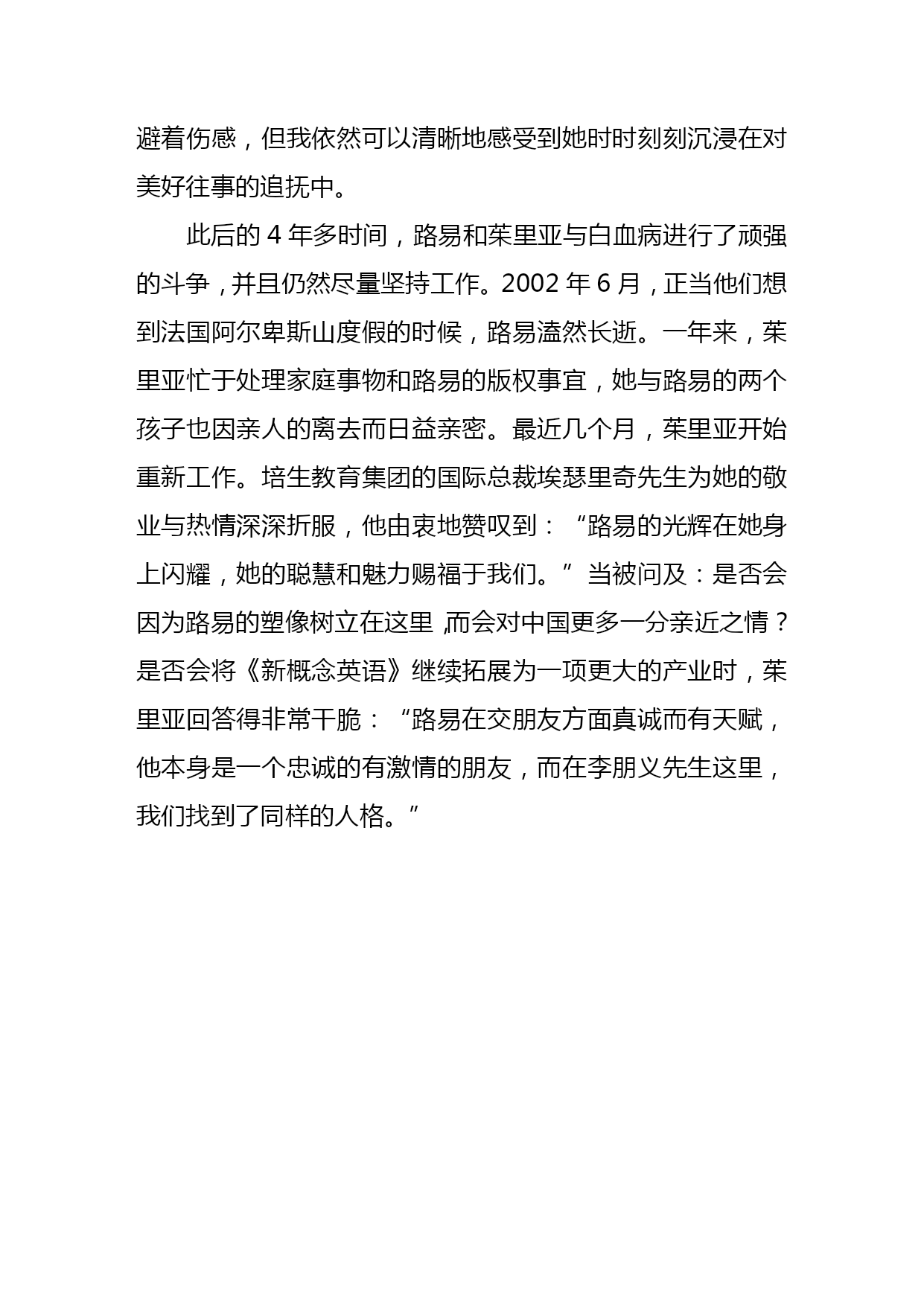 避着伤感，但我依然可以清晰地感受到她时时刻刻沉浸在对美好往事的追抚中。

此后的 4 年多时间，路易和茱里亚与白血病进行了顽强的斗争，并且仍然尽量坚持工作。2002 年 6 月，正当他们想到法国阿尔卑斯山度假的时候，路易溘然长逝。一年来，茱里亚忙于处理家庭事物和路易的版权事宜，她与路易的两个孩子也因亲人的离去而日益亲密。最近几个月，茱里亚开始重新工作。培生教育集团的国际总裁埃瑟里奇先生为她的敬业与热情深深折服，他由衷地赞叹到：“路易的光辉在她身上闪耀，她的聪慧和魅力赐福于我们。”当被问及：是否会因为路易的塑像树立在这里，而会对中国更多一分亲近之情？是否会将《新概念英语》继续拓展为一项更大的产业时，茱里亚回答得非常干脆：“路易在交朋友方面真诚而有天赋，他本身是一个忠诚的有激情的朋友，而在李朋义先生这里，我们找到了同样的人格。”